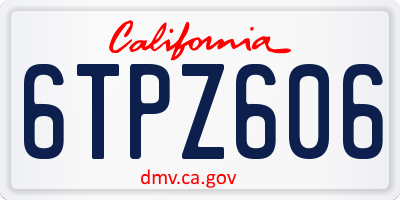 California

6TPZ606

dmv.ca.gov